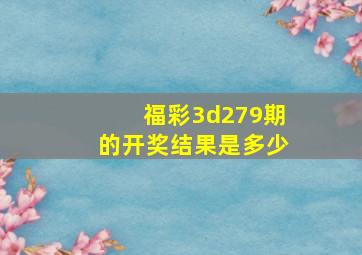 福彩3d279期
的开奖结果是多少